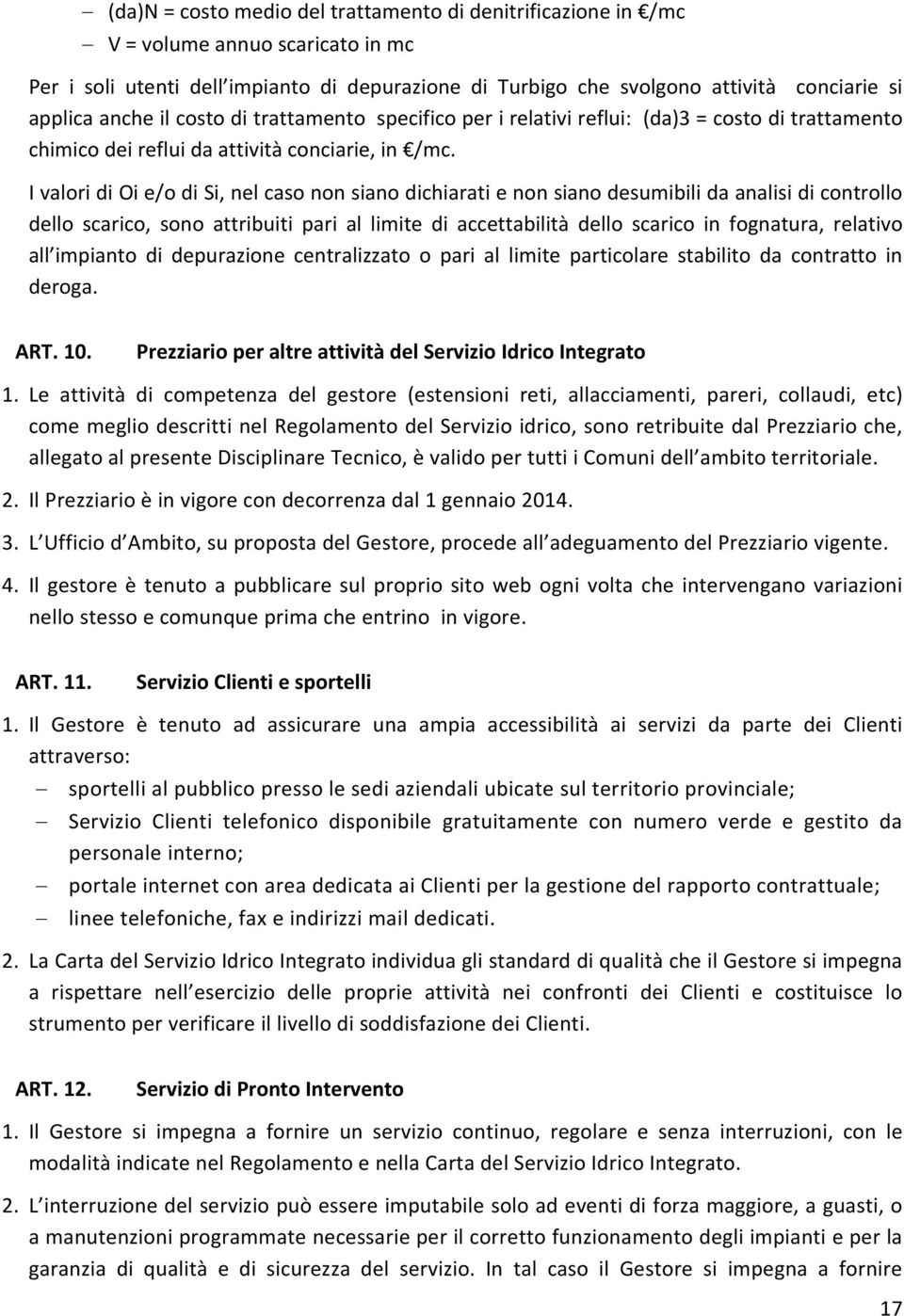 – (da)N = costo medio del trattamento di denitrificazione in €/mc
– V = volume annuo scaricato in mc

Per i soli utenti dell'impianto di depurazione di Turbigo che svolgono attività conciarie si applica anche il costo di trattamento specifico per i relativi reflui: (da)3 = costo di trattamento chimico dei reflui da attività conciarie, in €/mc.

I valori di Oi e/o di Si, nel caso non siano dichiarati e non siano desumibili da analisi di controllo dello scarico, sono attribuiti pari al limite di accettabilità dello scarico in fognatura, relativo all'impianto di depurazione centralizzato o pari al limite particolare stabilito da contratto in deroga.

ART. 10. Prezziario per altre attività del Servizio Idrico Integrato

1. Le attività di competenza del gestore (estensioni reti, allacciamenti, pareri, collaudi, etc) come meglio descritti nel Regolamento del Servizio idrico, sono retribuite dal Prezziario che, allegato al presente Disciplinare Tecnico, è valido per tutti i Comuni dell'ambito territoriale.

2. Il Prezziario è in vigore con decorrenza dal 1 gennaio 2014.

3. L'Ufficio d'Ambito, su proposta del Gestore, procede all'adeguamento del Prezziario vigente.

4. Il gestore è tenuto a pubblicare sul proprio sito web ogni volta che intervengano variazioni nello stesso e comunque prima che entrino in vigore.

ART. 11. Servizio Clienti e sportelli

1. Il Gestore è tenuto ad assicurare una ampia accessibilità ai servizi da parte dei Clienti attraverso:
– sportelli al pubblico presso le sedi aziendali ubicate sul territorio provinciale;
– Servizio Clienti telefonico disponibile gratuitamente con numero verde e gestito da personale interno;
– portale internet con area dedicata ai Clienti per la gestione del rapporto contrattuale;
– linee telefoniche, fax e indirizzi mail dedicati.

2. La Carta del Servizio Idrico Integrato individua gli standard di qualità che il Gestore si impegna a rispettare nell'esercizio delle proprie attività nei confronti dei Clienti e costituisce lo strumento per verificare il livello di soddisfazione dei Clienti.

ART. 12. Servizio di Pronto Intervento

1. Il Gestore si impegna a fornire un servizio continuo, regolare e senza interruzioni, con le modalità indicate nel Regolamento e nella Carta del Servizio Idrico Integrato.

2. L'interruzione del servizio può essere imputabile solo ad eventi di forza maggiore, a guasti, o a manutenzioni programmate necessarie per il corretto funzionamento degli impianti e per la garanzia di qualità e di sicurezza del servizio. In tal caso il Gestore si impegna a fornire

17